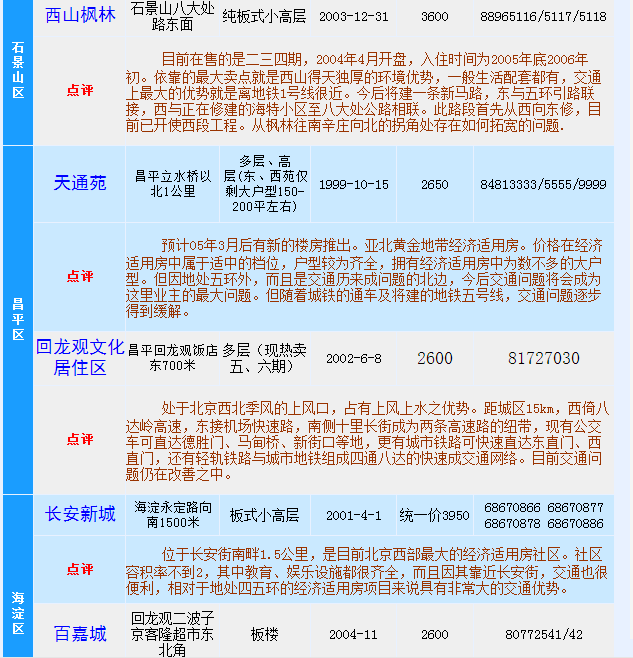 | 石景山区 | 西山枫林 | 石景山八大处路东面 | 纯板式小高层 | 2003-12-31 | 3600 | 88965116/5117/5118 |
|---|---|---|---|---|---|---|
| | 点评 | 目前在售的是二三四期，2004年4月开盘，入住时间为2005年底2006年初。依靠的最大卖点就是西山得天独厚的环境优势，一般生活配套都有，交通上最大的优势就是离地铁1号线很近。今后将建一条新马路，东与五环引路联接，西与正在修建的海特小区至八大处公路相联。此路段首先从西向东修，目前已开使西段工程。从枫林往南辛庄向北的拐角处存在如何拓宽的问题. | | | | |
| 昌平区 | 天通苑 | 昌平立水桥以北1公里 | 多层、高层(东、西苑仅剩大户型150-200平左右) | 1999-10-15 | 2650 | 84813333/5555/9999 |
| | 点评 | 预计05年3月后有新的楼房推出。亚北黄金地带经济适用房。价格在经济适用房中属于适中的档位，户型较为齐全，拥有经济适用房中为数不多的大户型。但因地处五环外，而且是交通历来成问题的北边，今后交通问题将会成为这里业主的最大问题。但随着城铁的通车及将建的地铁五号线，交通问题逐步得到缓解。 | | | | |
| | 回龙观文化居住区 | 昌平回龙观饭店东700米 | 多层（现热卖五、六期） | 2002-6-8 | 2600 | 81727030 |
| | 点评 | 处于北京西北季风的上风口，占有上风上水之优势。距城区15km，西倚八达岭高速，东接机场快速路，南侧十里长街成为两条高速路的纽带，现有公交车可直达德胜门、马甸桥、新街口等地，更有城市铁路可快速直达东直门、西直门，还有轻轨铁路与城市地铁组成四通八达的快速成交通网络。目前交通问题仍在改善之中。 | | | | |
| 海淀区 | 长安新城 | 海淀永定路向南1500米 | 板式小高层 | 2001-4-1 | 统一价3950 | 68670866 68670877 68670878 68670886 |
| | 点评 | 位于长安街南畔1.5公里，是目前北京西部最大的经济适用房社区。社区容积率不到2，其中教育、娱乐设施都很齐全，而且因其靠近长安街，交通也很便利，相对于地处四五环的经济适用房项目来说具有非常大的交通优势。 | | | | |
| | 百嘉城 | 回龙观二波子京客隆超市东北角 | 板楼 | 2004-11 | 2600 | 80772541/42 |